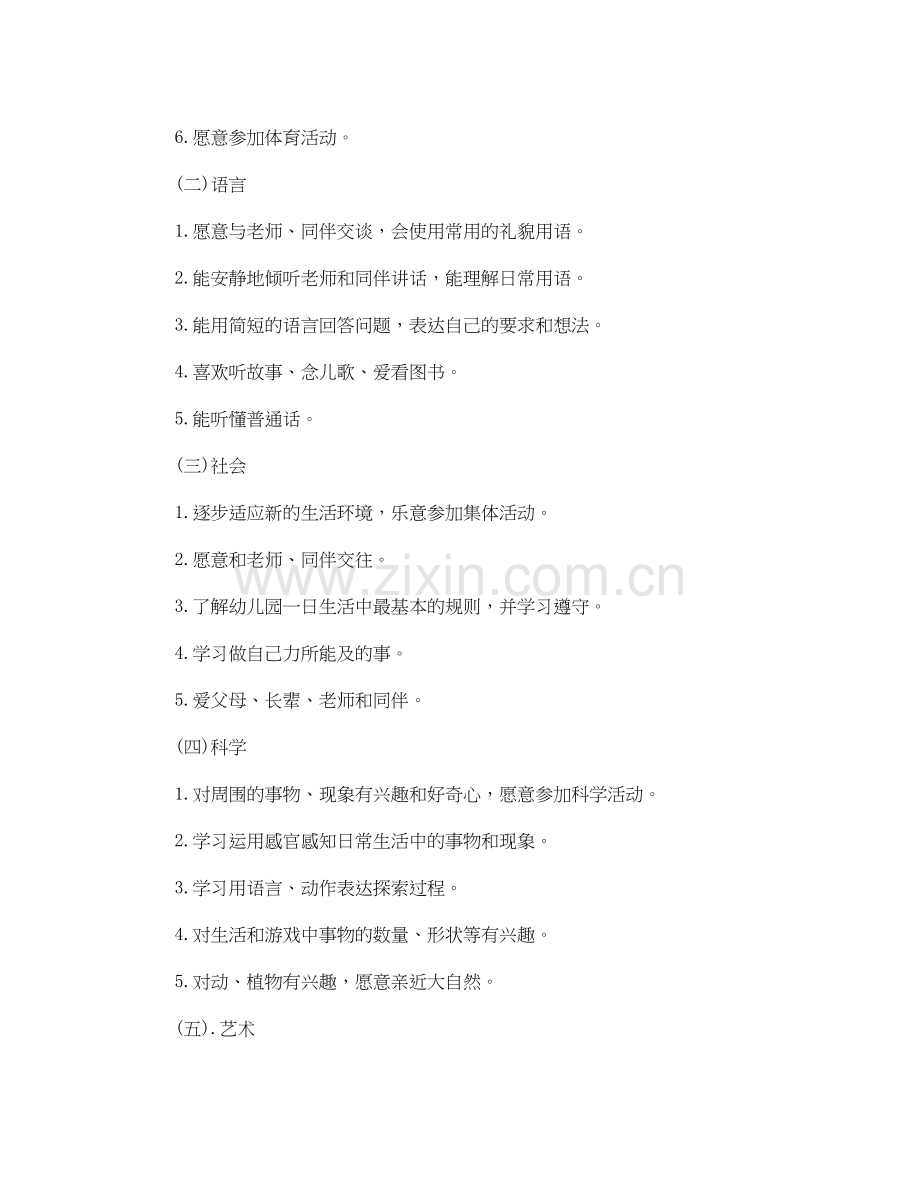 6.愿意参加体育活动。

(二)语言

1.愿意与老师、同伴交谈，会使用常用的礼貌用语。

2.能安静地倾听老师和同伴讲话，能理解日常用语。

3.能用简短的语言回答问题，表达自己的要求和想法。

4.喜欢听故事、念儿歌、爱看图书。

5.能听懂普通话。

(三)社会

1.逐步适应新的生活环境，乐意参加集体活动。

2.愿意和老师、同伴交往。

3.了解幼儿园一日生活中最基本的规则，并学习遵守。

4.学习做自己力所能及的事。

5.爱父母、长辈、老师和同伴。

(四)科学

1.对周围的事物、现象有兴趣和好奇心，愿意参加科学活动。

2.学习运用感官感知日常生活中的事物和现象。

3.学习用语言、动作表达探索过程。

4.对生活和游戏中事物的数量、形状等有兴趣。

5.对动、植物有兴趣，愿意亲近大自然。

(五).艺术

www.zixin.com.cn